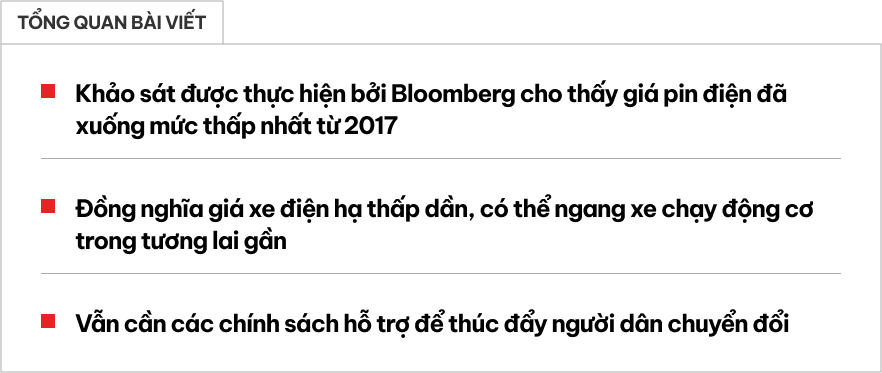 TỔNG QUAN BÀI VIẾT

Khảo sát được thực hiện bởi Bloomberg cho thấy giá pin điện đã xuống mức thấp nhất từ 2017

Đồng nghĩa giá xe điện hạ thấp dần, có thể ngang xe chạy động cơ trong tương lai gần

Vẫn cần các chính sách hỗ trợ để thúc đẩy người dân chuyển đổi